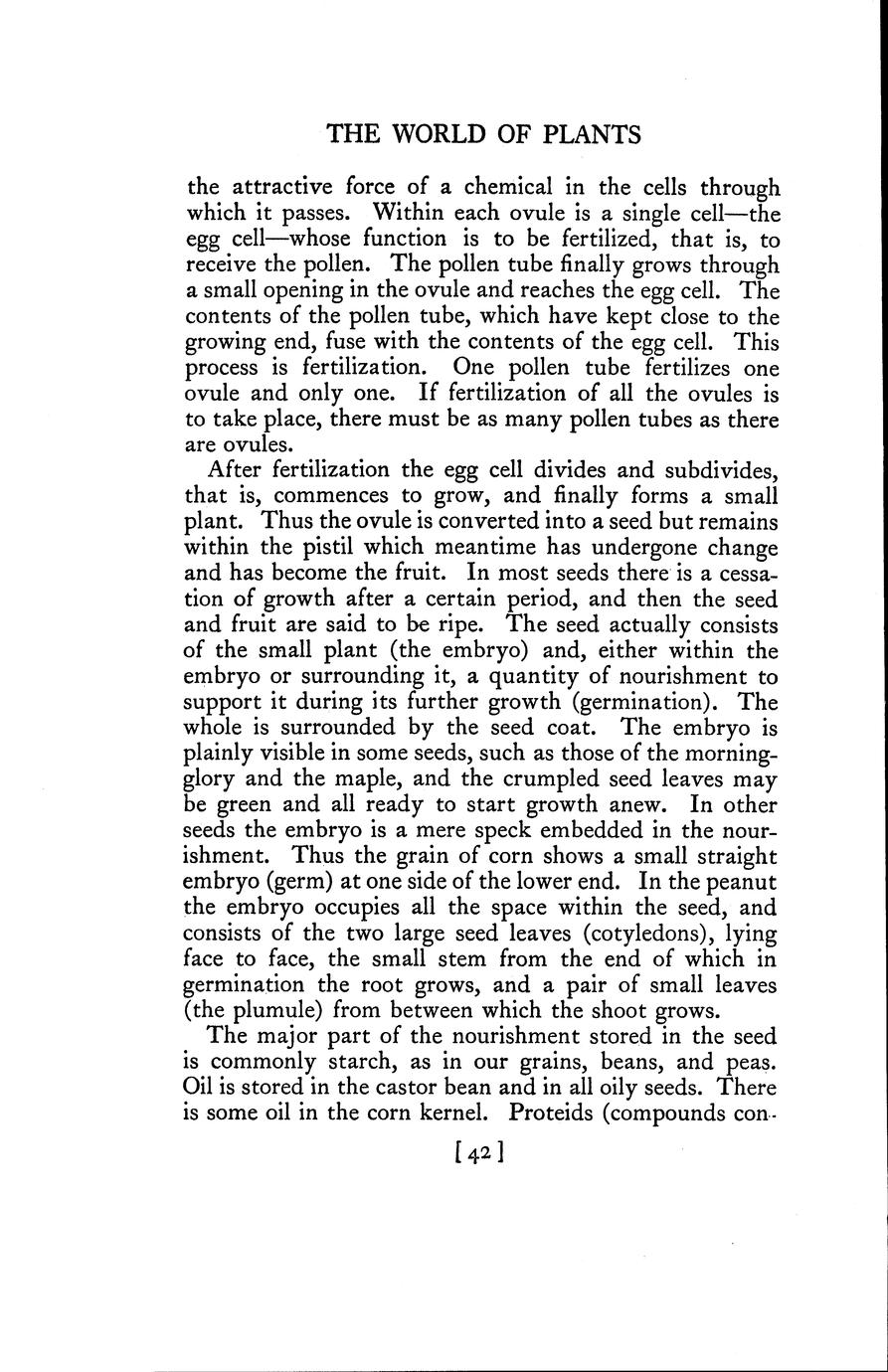 THE WORLD OF PLANTS

the attractive force of a chemical in the cells through which it passes. Within each ovule is a single cell—the egg cell—whose function is to be fertilized, that is, to receive the pollen. The pollen tube finally grows through a small opening in the ovule and reaches the egg cell. The contents of the pollen tube, which have kept close to the growing end, fuse with the contents of the egg cell. This process is fertilization. One pollen tube fertilizes one ovule and only one. If fertilization of all the ovules is to take place, there must be as many pollen tubes as there are ovules.

After fertilization the egg cell divides and subdivides, that is, commences to grow, and finally forms a small plant. Thus the ovule is converted into a seed but remains within the pistil which meantime has undergone change and has become the fruit. In most seeds there is a cessation of growth after a certain period, and then the seed and fruit are said to be ripe. The seed actually consists of the small plant (the embryo) and, either within the embryo or surrounding it, a quantity of nourishment to support it during its further growth (germination). The whole is surrounded by the seed coat. The embryo is plainly visible in some seeds, such as those of the morning-glory and the maple, and the crumpled seed leaves may be green and all ready to start growth anew. In other seeds the embryo is a mere speck embedded in the nourishment. Thus the grain of corn shows a small straight embryo (germ) at one side of the lower end. In the peanut the embryo occupies all the space within the seed, and consists of the two large seed leaves (cotyledons), lying face to face, the small stem from the end of which in germination the root grows, and a pair of small leaves (the plumule) from between which the shoot grows.

The major part of the nourishment stored in the seed is commonly starch, as in our grains, beans, and peas. Oil is stored in the castor bean and in all oily seeds. There is some oil in the corn kernel. Proteids (compounds con-

[42]